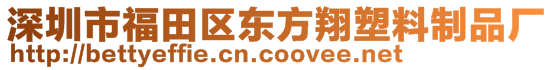 深圳市福田区东方翔塑料制品厂
http://bettyeffie.cn.coovee.net